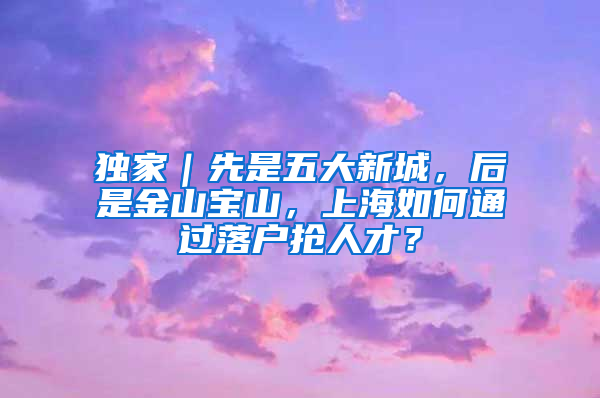 独家｜先是五大新城，后是金山宝山，上海如何通过落户抢人才？